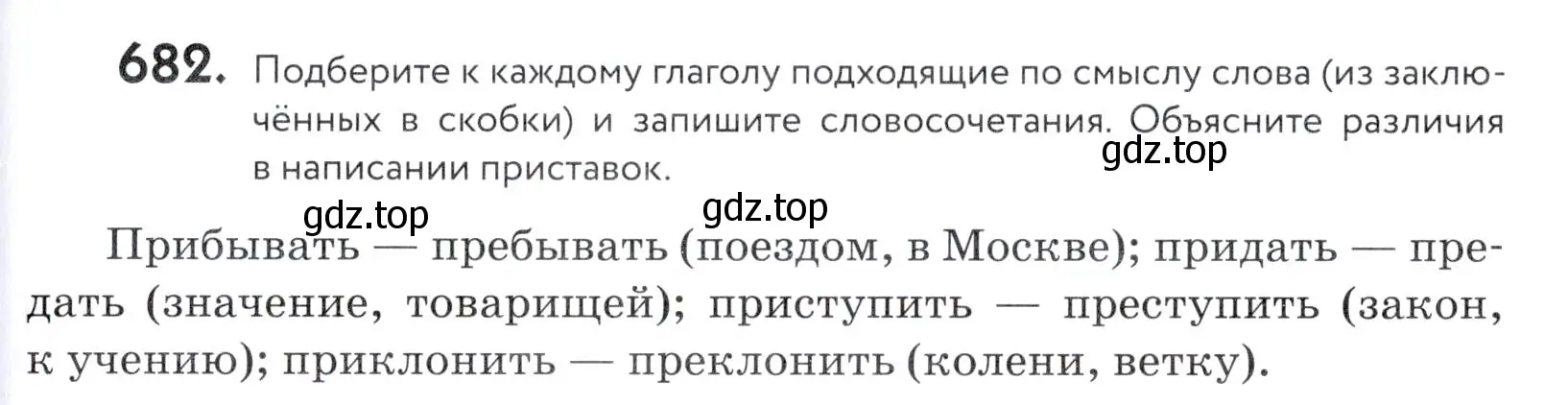 682. Подберите к каждому глаголу подходящие по смыслу слова (из заключённых в скобки) и запишите словосочетания. Объясните различия в написании приставок.

gdz.top

gdz.top gdz.top

Прибывать — пребывать (поездом, в Москве); придать — предать (значение, товарищей); приступить — преступить (закон, к учению); приклонить — преклонить (колени, ветку).